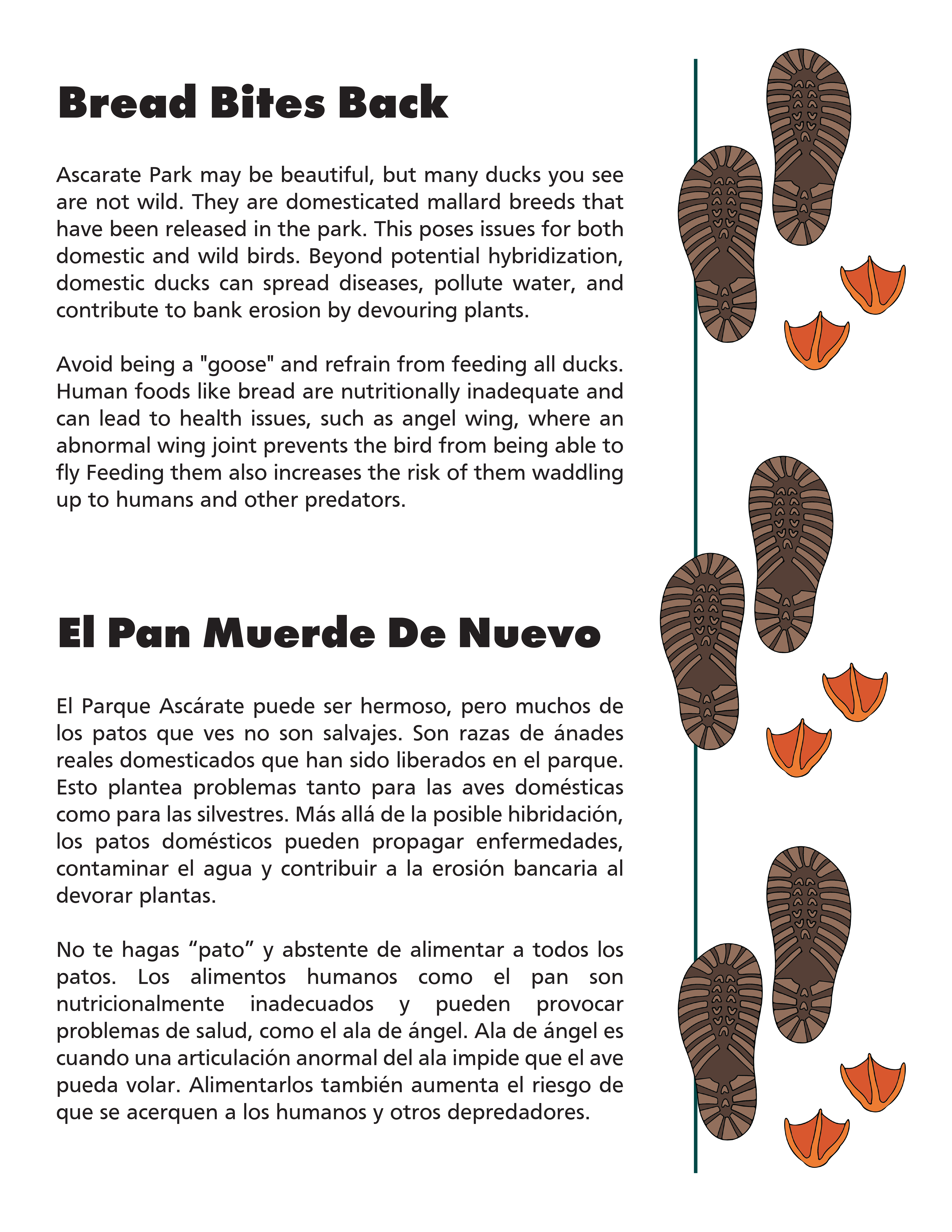 Bread Bites Back

Ascarate Park may be beautiful, but many ducks you see are not wild. They are domesticated mallard breeds that have been released in the park. This poses issues for both domestic and wild birds. Beyond potential hybridization, domestic ducks can spread diseases, pollute water, and contribute to bank erosion by devouring plants.

Avoid being a "goose" and refrain from feeding all ducks. Human foods like bread are nutritionally inadequate and can lead to health issues, such as angel wing, where an abnormal wing joint prevents the bird from being able to fly Feeding them also increases the risk of them waddling up to humans and other predators.

El Pan Muerde De Nuevo

El Parque Ascárate puede ser hermoso, pero muchos de los patos que ves no son salvajes. Son razas de ánades reales domesticados que han sido liberados en el parque. Esto plantea problemas tanto para las aves domésticas como para las silvestres. Más allá de la posible hibridación, los patos domésticos pueden propagar enfermedades, contaminar el agua y contribuir a la erosión bancaria al devorar plantas.

No te hagas “pato” y abstente de alimentar a todos los patos. Los alimentos humanos como el pan son nutricionalmente inadecuados y pueden provocar problemas de salud, como el ala de ángel. Ala de ángel es cuando una articulación anormal del ala impide que el ave pueda volar. Alimentarlos también aumenta el riesgo de que se acerquen a los humanos y otros depredadores.